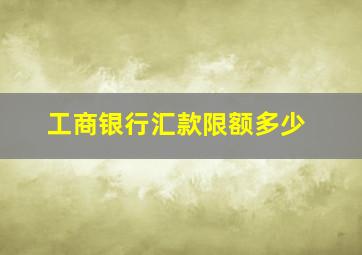 工商银行汇款限额多少